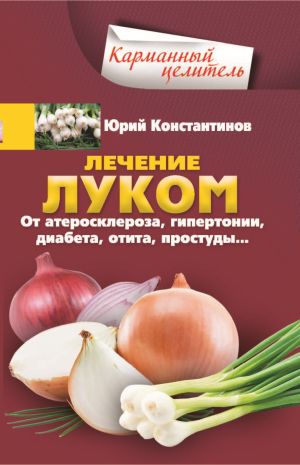 Карманный целитель

Юрий Константинов

ЛЕЧЕНИЕ ЛУКОМ

От атеросклероза, гипертонии, диабета, отита, простуды...